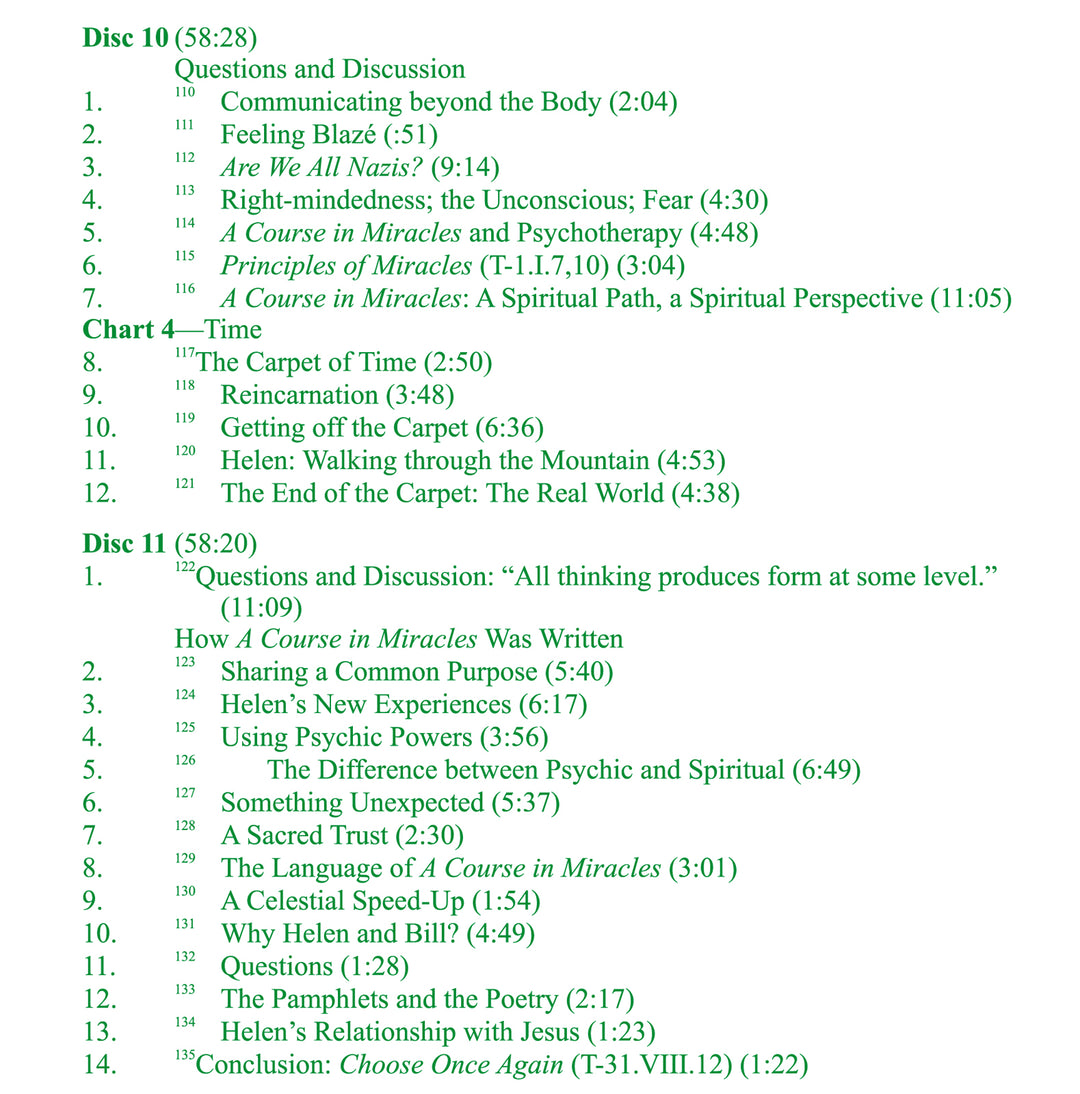 Disc 10 (58:28)

Questions and Discussion

1. $^{110}$ Communicating beyond the Body (2:04)
2. $^{111}$ Feeling Blazé (:51)
3. $^{112}$ Are We All Nazis? (9:14)
4. $^{113}$ Right-mindedness; the Unconscious; Fear (4:30)
5. $^{114}$ A Course in Miracles and Psychotherapy (4:48)
6. $^{115}$ Principles of Miracles (T-1.I.7,10) (3:04)
7. $^{116}$ A Course in Miracles: A Spiritual Path, a Spiritual Perspective (11:05)

Chart 4—Time

8. $^{117}$The Carpet of Time (2:50)
9. $^{118}$ Reincarnation (3:48)
10. $^{119}$ Getting off the Carpet (6:36)
11. $^{120}$ Helen: Walking through the Mountain (4:53)
12. $^{121}$ The End of the Carpet: The Real World (4:38)

Disc 11 (58:20)

1. $^{122}$Questions and Discussion: "All thinking produces form at some level." (11:09)

How A Course in Miracles Was Written

2. $^{123}$ Sharing a Common Purpose (5:40)
3. $^{124}$ Helen's New Experiences (6:17)
4. $^{125}$ Using Psychic Powers (3:56)
5. $^{126}$ The Difference between Psychic and Spiritual (6:49)
6. $^{127}$ Something Unexpected (5:37)
7. $^{128}$ A Sacred Trust (2:30)
8. $^{129}$ The Language of A Course in Miracles (3:01)
9. $^{130}$ A Celestial Speed-Up (1:54)
10. $^{131}$ Why Helen and Bill? (4:49)
11. $^{132}$ Questions (1:28)
12. $^{133}$ The Pamphlets and the Poetry (2:17)
13. $^{134}$ Helen's Relationship with Jesus (1:23)
14. $^{135}$Conclusion: Choose Once Again (T-31.VIII.12) (1:22)